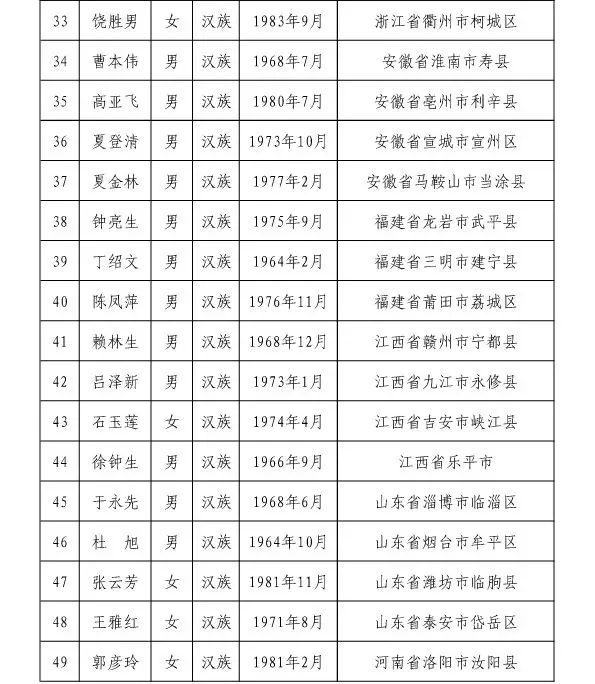 | 33 | 饶胜男 | 女 | 汉族 | 1983年9月 | 浙江省衢州市柯城区 |
|---|---|---|---|---|---|
| 34 | 曹本伟 | 男 | 汉族 | 1968年7月 | 安徽省淮南市寿县 |
| 35 | 高亚飞 | 男 | 汉族 | 1980年7月 | 安徽省亳州市利辛县 |
| 36 | 夏登清 | 男 | 汉族 | 1973年10月 | 安徽省宣城市宣州区 |
| 37 | 夏金林 | 男 | 汉族 | 1977年2月 | 安徽省马鞍山市当涂县 |
| 38 | 钟亮生 | 男 | 汉族 | 1975年9月 | 福建省龙岩市武平县 |
| 39 | 丁绍文 | 男 | 汉族 | 1964年2月 | 福建省三明市建宁县 |
| 40 | 陈凤萍 | 男 | 汉族 | 1976年11月 | 福建省莆田市荔城区 |
| 41 | 赖林生 | 男 | 汉族 | 1968年12月 | 江西省赣州市宁都县 |
| 42 | 吕泽新 | 男 | 汉族 | 1973年1月 | 江西省九江市永修县 |
| 43 | 石玉莲 | 女 | 汉族 | 1974年4月 | 江西省吉安市峡江县 |
| 44 | 徐钟生 | 男 | 汉族 | 1966年9月 | 江西省乐平市 |
| 45 | 于永先 | 男 | 汉族 | 1968年6月 | 山东省淄博市临淄区 |
| 46 | 杜 旭 | 男 | 汉族 | 1964年10月 | 山东省烟台市牟平区 |
| 47 | 张云芳 | 女 | 汉族 | 1981年11月 | 山东省潍坊市临朐县 |
| 48 | 王雅红 | 女 | 汉族 | 1971年8月 | 山东省泰安市岱岳区 |
| 49 | 郭彦玲 | 女 | 汉族 | 1981年2月 | 河南省洛阳市汝阳县 |